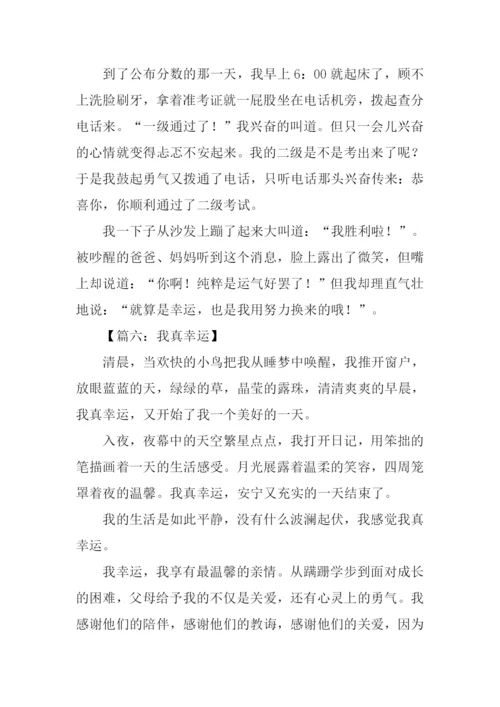 到了公布分数的那一天，我早上 6：00 就起床了，顾不上洗脸刷牙，拿着准考证就一屁股坐在电话机旁，拨起查分电话来。“一级通过了！”我兴奋的叫道。但只一会儿兴奋的心情就变得忐忑不安起来。我的二级是不是考出来了呢？于是我鼓起勇气又拨通了电话，只听电话那头兴奋传来：恭喜你，你顺利通过了二级考试。

我一下子从沙发上蹦了起来大叫道：“我胜利啦！”。被吵醒的爸爸、妈妈听到这个消息，脸上露出了微笑，但嘴上却说道：“你啊！纯粹是运气好罢了！”但我却理直气壮地说：“就算是幸运，也是我用努力换来的哦！”。

【篇六：我真幸运】

清晨，当欢快的小鸟把我从睡梦中唤醒，我推开窗户，放眼蓝蓝的天，绿绿的草，晶莹的露珠，清清爽爽的早晨，我真幸运，又开始了我一个美好的一天。

入夜，夜幕中的天空繁星点点，我打开日记，用笨拙的笔描画着一天的生活感受。月光展露着温柔的笑容，四周笼罩着夜的温馨。我真幸运，安宁又充实的一天结束了。

我的生活是如此平静，没有什么波澜起伏，我感觉我真幸运。

我幸运，我享有最温馨的亲情。从蹒跚学步到面对成长的困难，父母给予我的不仅是关爱，还有心灵上的勇气。我感谢他们的陪伴，感谢他们的教诲，感谢他们的关爱，因为